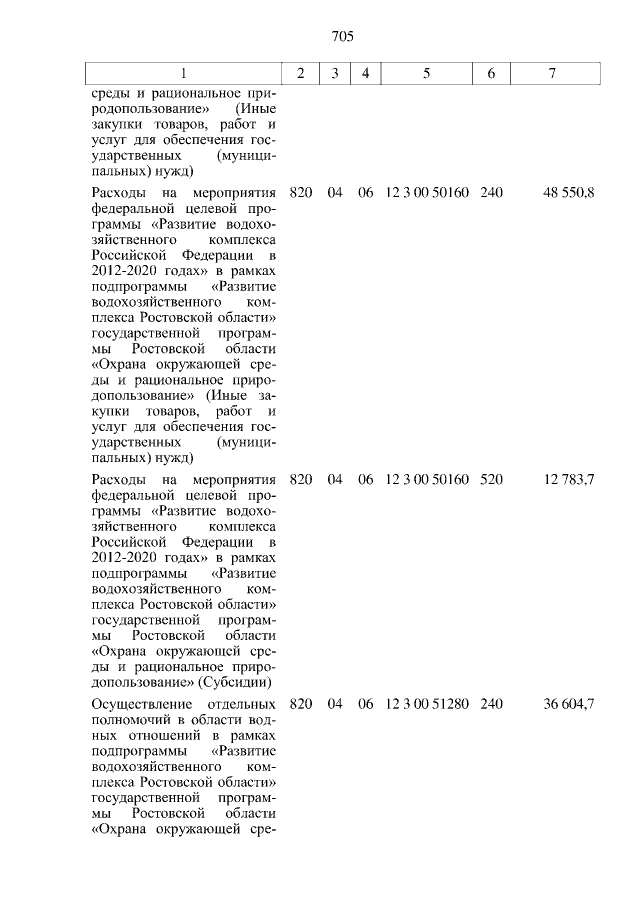 705

| 1 | 2 | 3 | 4 | 5 | 6 | 7 |
|---|---|---|---|---|---|---|
| среды и рациональное природопользование» (Иные закупки товаров, работ и услуг для обеспечения государственных (муниципальных) нужд) | | | | | | |
| Расходы на мероприятия федеральной целевой программы «Развитие водохозяйственного комплекса Российской Федерации в 2012-2020 годах» в рамках подпрограммы «Развитие водохозяйственного комплекса Ростовской области» государственной программы Ростовской области «Охрана окружающей среды и рациональное природопользование» (Иные закупки товаров, работ и услуг для обеспечения государственных (муниципальных) нужд) | 820 | 04 | 06 | 12 3 00 50160 | 240 | 48 550,8 |
| Расходы на мероприятия федеральной целевой программы «Развитие водохозяйственного комплекса Российской Федерации в 2012-2020 годах» в рамках подпрограммы «Развитие водохозяйственного комплекса Ростовской области» государственной программы Ростовской области «Охрана окружающей среды и рациональное природопользование» (Субсидии) | 820 | 04 | 06 | 12 3 00 50160 | 520 | 12 783,7 |
| Осуществление отдельных полномочий в области водных отношений в рамках подпрограммы «Развитие водохозяйственного комплекса Ростовской области» государственной программы Ростовской области «Охрана окружающей сре- | 820 | 04 | 06 | 12 3 00 51280 | 240 | 36 604,7 |